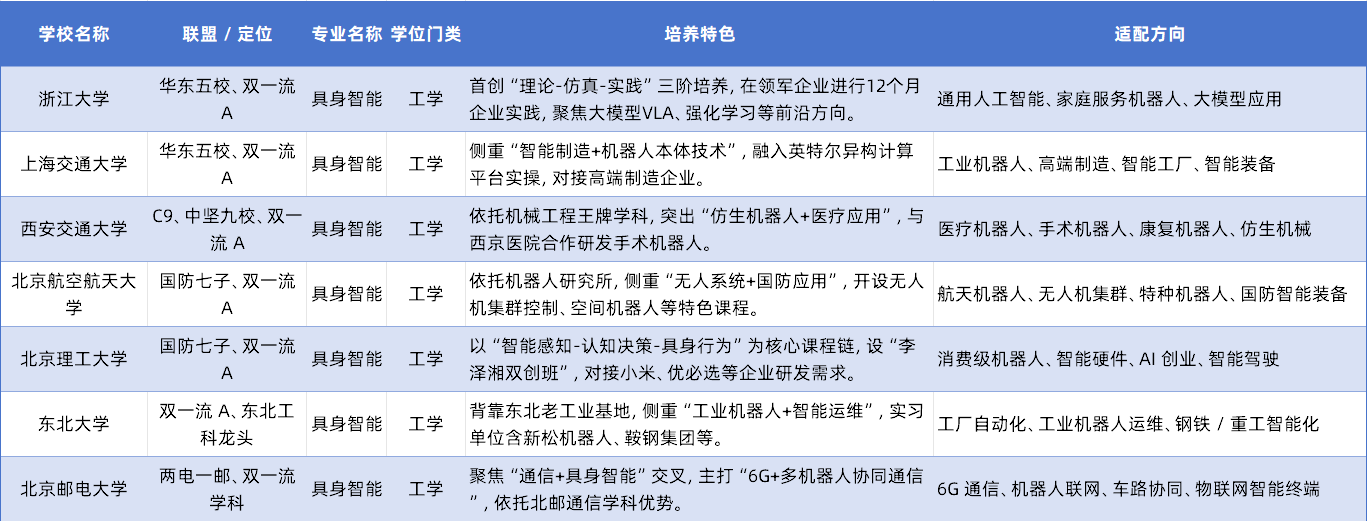 | 学校名称 | 联盟 / 定位 | 专业名称 | 学位门类 | 培养特色 | 适配方向 |
|---|---|---|---|---|---|
| 浙江大学 | 华东五校、双一流 A | 具身智能 | 工学 | 首创“理论-仿真-实践”三阶培养，在领军企业进行12个月企业实践，聚焦大模型VLA、强化学习等前沿方向。 | 通用人工智能、家庭服务机器人、大模型应用 |
| 上海交通大学 | 华东五校、双一流 A | 具身智能 | 工学 | 侧重“智能制造+机器人本体技术”，融入英特尔异构计算平台实操，对接高端制造企业。 | 工业机器人、高端制造、智能工厂、智能装备 |
| 西安交通大学 | C9、中坚九校、双一流 A | 具身智能 | 工学 | 依托机械工程王牌学科，突出“仿生机器人+医疗应用”，与西京医院合作研发手术机器人。 | 医疗机器人、手术机器人、康复机器人、仿生机械 |
| 北京航空航天大学 | 国防七子、双一流 A | 具身智能 | 工学 | 依托机器人研究所，侧重“无人系统+国防应用”，开设无人机集群控制、空间机器人等特色课程。 | 航天机器人、无人机集群、特种机器人、国防智能装备 |
| 北京理工大学 | 国防七子、双一流 A | 具身智能 | 工学 | 以“智能感知-认知决策-具身行为”为核心课程链，设“李泽湘双创班”，对接小米、优必选等企业研发需求。 | 消费级机器人、智能硬件、AI 创业、智能驾驶 |
| 东北大学 | 双一流 A、东北工科龙头 | 具身智能 | 工学 | 背靠东北老工业基地，侧重“工业机器人+智能运维”，实习单位含新松机器人、鞍钢集团等。 | 工厂自动化、工业机器人运维、钢铁 / 重工智能化 |
| 北京邮电大学 | 两电一邮、双一流学科 | 具身智能 | 工学 | 聚焦“通信+具身智能”交叉，主打“6G+多机器人协同通信”，依托北邮通信学科优势。 | 6G 通信、机器人联网、车路协同、物联网智能终端 |